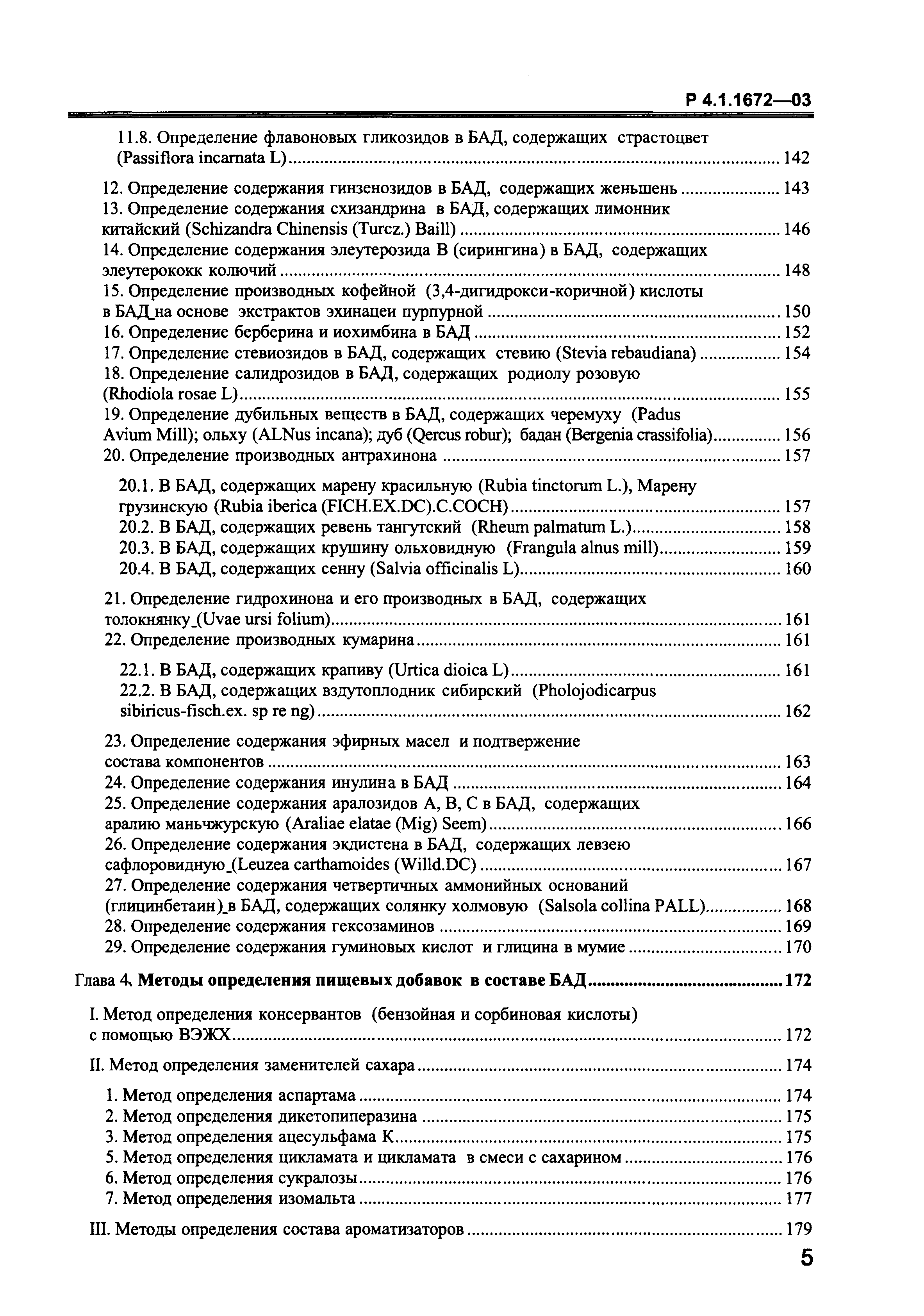 Р 4.1.1672—03

11.8. Определение флавоновых гликозидов в БАД, содержащих страстоцвет (Passiflora incarnata L) ........ 142

12. Определение содержания гинзенозидов в БАД, содержащих женьшень ........ 143
13. Определение содержания схизандрина в БАД, содержащих лимонник китайский (Schizandra Chinensis (Turcz.) Baill) ........ 146
14. Определение содержания элеутерозида В (сирингина) в БАД, содержащих элеутерококк колючий ........ 148
15. Определение производных кофейной (3,4-дигидрокси-коричной) кислоты в БАД на основе экстрактов эхинацеи пурпурной ........ 150
16. Определение берберина и иохимбина в БАД ........ 152
17. Определение стевиозидов в БАД, содержащих стевию (Stevia rebaudiana) ........ 154
18. Определение салидрозидов в БАД, содержащих родиолу розовую (Rhodiola rosae L) ........ 155
19. Определение дубильных веществ в БАД, содержащих черемуху (Padus Avium Mill); ольху (ALNus incana); дуб (Qercus robur); бадан (Bergenia crassifolia) ........ 156
20. Определение производных антрахинона ........ 157

20.1. В БАД, содержащих марену красильную (Rubia tinctorum L.), Марену грузинскую (Rubia iberica (FICH.EX.DC).C.COCH) ........ 157
20.2. В БАД, содержащих ревень тангутский (Rheum palmatum L.) ........ 158
20.3. В БАД, содержащих крушину ольховидную (Frangula alnus mill) ........ 159
20.4. В БАД, содержащих сенну (Salvia officinalis L) ........ 160

21. Определение гидрохинона и его производных в БАД, содержащих толокнянку (Uvae ursi folium) ........ 161
22. Определение производных кумарина ........ 161

22.1. В БАД, содержащих крапиву (Urtica dioica L) ........ 161
22.2. В БАД, содержащих вздутоплодник сибирский (Pholojodicarpus sibiricus-fisch.ex. sp re ng) ........ 162

23. Определение содержания эфирных масел и подтвержение состава компонентов ........ 163
24. Определение содержания инулина в БАД ........ 164
25. Определение содержания аралозидов А, В, С в БАД, содержащих аралию маньчжурскую (Araliae elatae (Mig) Seem) ........ 166
26. Определение содержания экдистена в БАД, содержащих левзею сафлоровидную (Leuzea carthamoides (Willd.DC) ........ 167
27. Определение содержания четвертичных аммонийных оснований (глицинбетаин) в БАД, содержащих солянку холмовую (Salsola collina PALL) ........ 168
28. Определение содержания гексозаминов ........ 169
29. Определение содержания гуминовых кислот и глицина в мумие ........ 170

Глава 4. Методы определения пищевых добавок в составе БАД ........ 172

I. Метод определения консервантов (бензойная и сорбиновая кислоты) с помощью ВЭЖХ ........ 172

II. Метод определения заменителей сахара ........ 174

1. Метод определения аспартама ........ 174
2. Метод определения дикетопиперазина ........ 175
3. Метод определения ацесульфама К ........ 175
5. Метод определения цикламата и цикламата в смеси с сахарином ........ 176
6. Метод определения сукралозы ........ 176
7. Метод определения изомальта ........ 177

III. Методы определения состава ароматизаторов ........ 179

5